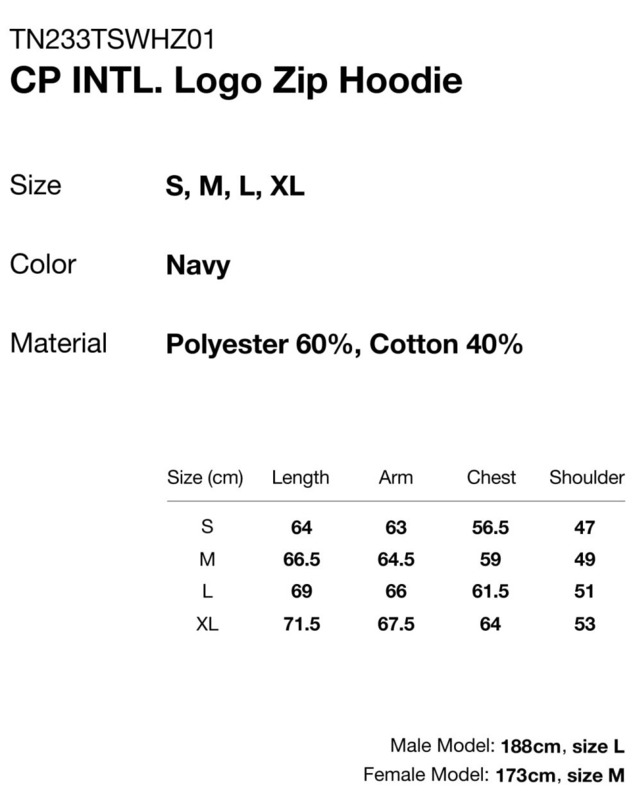 TN233TSWHZ01
CP INTL. Logo Zip Hoodie

Size S, M, L, XL

Color Navy

Material Polyester 60%, Cotton 40%

| Size (cm) | Length | Arm | Chest | Shoulder |
|---|---|---|---|---|
| S | 64 | 63 | 56.5 | 47 |
| M | 66.5 | 64.5 | 59 | 49 |
| L | 69 | 66 | 61.5 | 51 |
| XL | 71.5 | 67.5 | 64 | 53 |

Male Model: 188cm, size L
Female Model: 173cm, size M